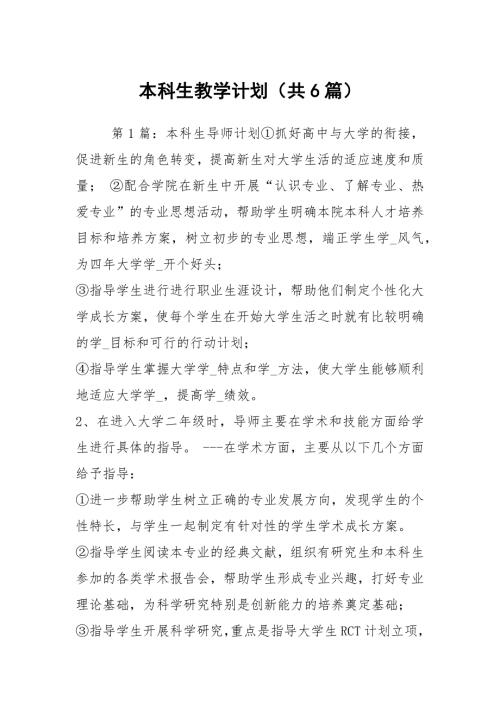 本科生教学计划（共6篇）

第1篇：本科生导师计划①抓好高中与大学的衔接，促进新生的角色转变，提高新生对大学生活的适应速度和质量； ②配合学院在新生中开展“认识专业、了解专业、热爱专业”的专业思想活动，帮助学生明确本院本科人才培养目标和培养方案，树立初步的专业思想，端正学生学_风气，为四年大学学_开个好头；
③指导学生进行进行职业生涯设计，帮助他们制定个性化大学成长方案，使每个学生在开始大学生活之时就有比较明确的学_目标和可行的行动计划；
④指导学生掌握大学学_特点和学_方法，使大学生能够顺利地适应大学学_，提高学_绩效。
2、在进入大学二年级时，导师主要在学术和技能方面给学生进行具体的指导。 ---在学术方面，主要从以下几个方面给予指导：
①进一步帮助学生树立正确的专业发展方向，发现学生的个性特长，与学生一起制定有针对性的学生学术成长方案。
②指导学生阅读本专业的经典文献，组织有研究生和本科生参加的各类学术报告会，帮助学生形成专业兴趣，打好专业理论基础，为科学研究特别是创新能力的培养奠定基础；
③指导学生开展科学研究，重点是指导大学生RCT计划立项，